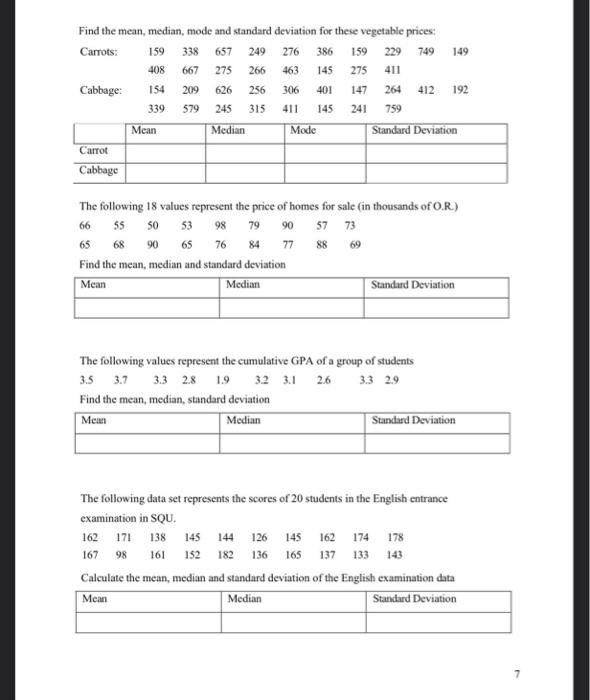 Find the mean, median, mode and standard deviation for these vegetable prices:

Carrots: 159 338 657 249 276 386 159 229 749 149
408 667 275 266 463 145 275 411

Cabbage: 154 209 626 256 306 401 147 264 412 192
339 579 245 315 411 145 241 759

| | Mean | Median | Mode | Standard Deviation |
|---|---|---|---|---|
| Carrot | | | | |
| Cabbage | | | | |

The following 18 values represent the price of homes for sale (in thousands of O.R.)

66 55 50 53 98 79 90 57 73
65 68 90 65 76 84 77 88 69

Find the mean, median and standard deviation

| Mean | Median | Standard Deviation |
|---|---|---|
| | | |

The following values represent the cumulative GPA of a group of students

3.5 3.7 3.3 2.8 1.9 3.2 3.1 2.6 3.3 2.9

Find the mean, median, standard deviation

| Mean | Median | Standard Deviation |
|---|---|---|
| | | |

The following data set represents the scores of 20 students in the English entrance examination in SQU.

162 171 138 145 144 126 145 162 174 178
167 98 161 152 182 136 165 137 133 143

Calculate the mean, median and standard deviation of the English examination data

| Mean | Median | Standard Deviation |
|---|---|---|
| | | |

7